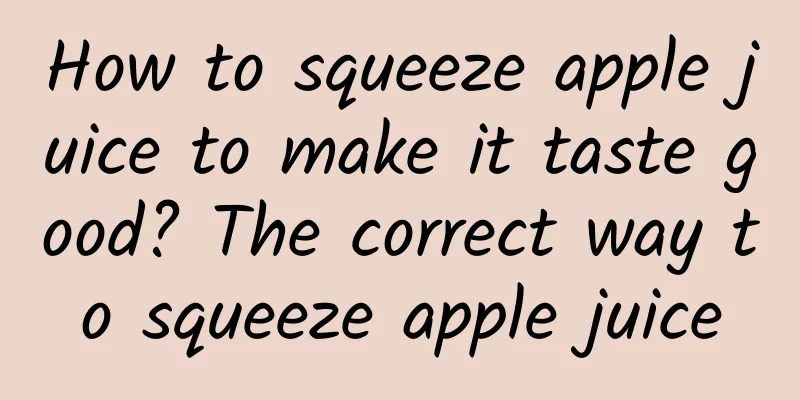 How to squeeze apple juice to make it taste good? The correct way to squeeze apple juice